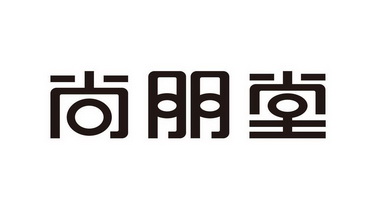 尚朋堂